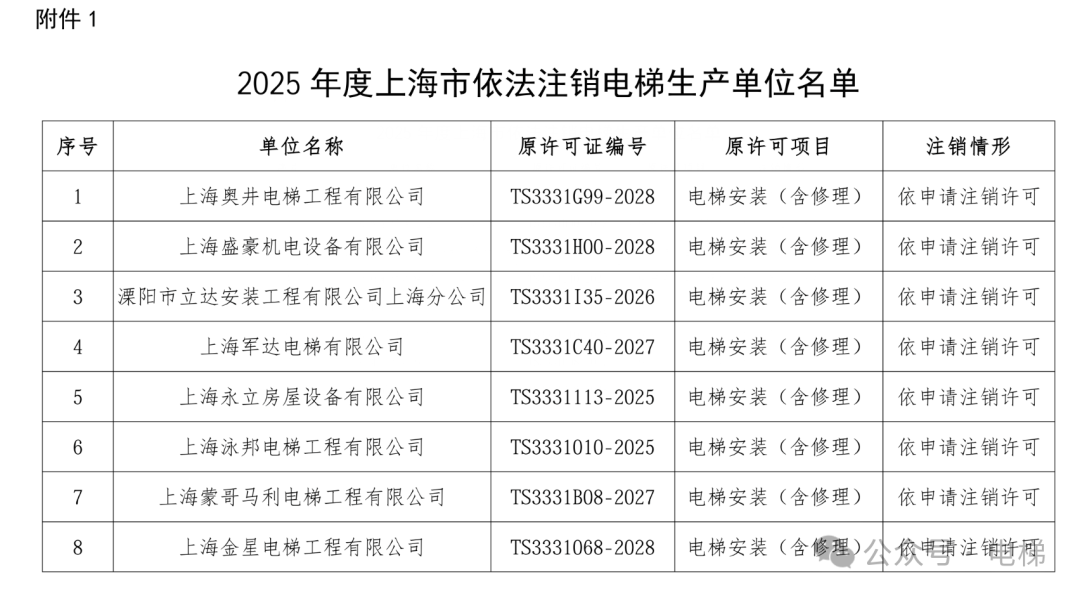 附件 1

2025 年度上海市依法注销电梯生产单位名单

| 序号 | 单位名称 | 原许可证编号 | 原许可项目 | 注销情形 |
|---|---|---|---|---|
| 1 | 上海奥井电梯工程有限公司 | TS3331G99-2028 | 电梯安装（含修理） | 依申请注销许可 |
| 2 | 上海盛豪机电设备有限公司 | TS3331H00-2028 | 电梯安装（含修理） | 依申请注销许可 |
| 3 | 溧阳市立达安装工程有限公司上海分公司 | TS3331I35-2026 | 电梯安装（含修理） | 依申请注销许可 |
| 4 | 上海军达电梯有限公司 | TS3331C40-2027 | 电梯安装（含修理） | 依申请注销许可 |
| 5 | 上海永立房屋设备有限公司 | TS3331113-2025 | 电梯安装（含修理） | 依申请注销许可 |
| 6 | 上海泳邦电梯工程有限公司 | TS3331010-2025 | 电梯安装（含修理） | 依申请注销许可 |
| 7 | 上海蒙哥马利电梯工程有限公司 | TS3331B08-2027 | 电梯安装（含修理） | 依申请注销许可 |
| 8 | 上海金星电梯工程有限公司 | TS3331068-2028 | 电梯安装（含修理） | 依申请注销许可 |

公众号 · 电梯